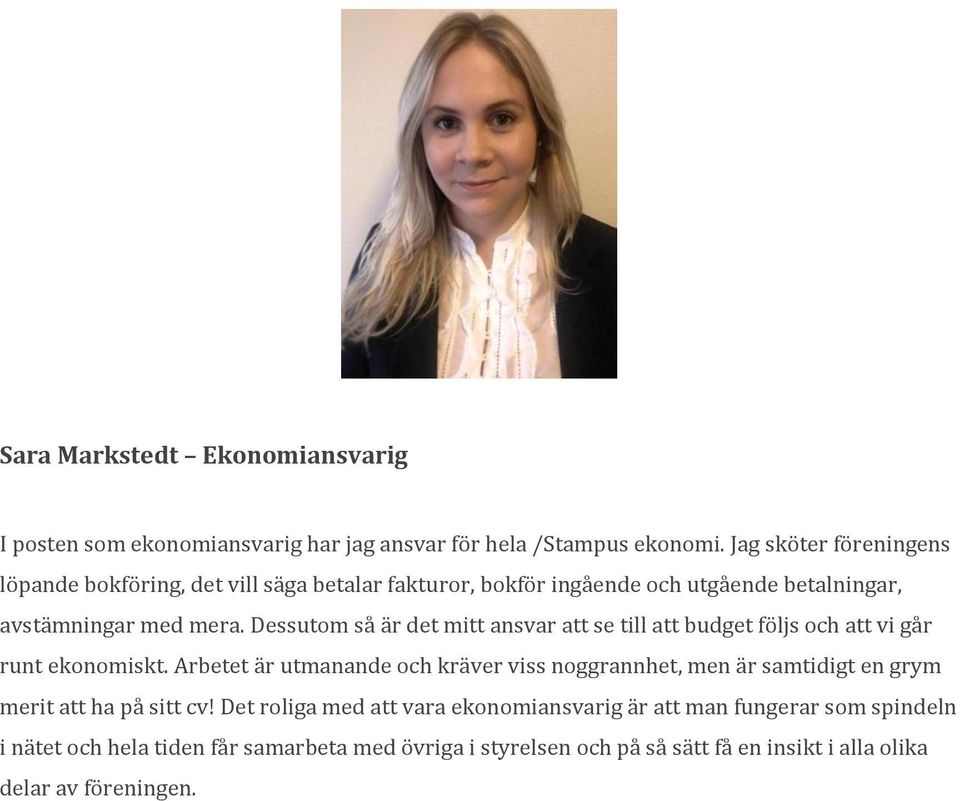 Sara Markstedt – Ekonomiansvarig

I posten som ekonomiansvarig har jag ansvar för hela /Stampus ekonomi. Jag sköter föreningens löpande bokföring, det vill säga betalar fakturor, bokför ingående och utgående betalningar, avstämningar med mera. Dessutom så är det mitt ansvar att se till att budget följs och att vi går runt ekonomiskt. Arbetet är utmanande och kräver viss noggrannhet, men är samtidigt en grym merit att ha på sitt cv! Det roliga med att vara ekonomiansvarig är att man fungerar som spindeln i nätet och hela tiden får samarbeta med övriga i styrelsen och på så sätt få en insikt i alla olika delar av föreningen.